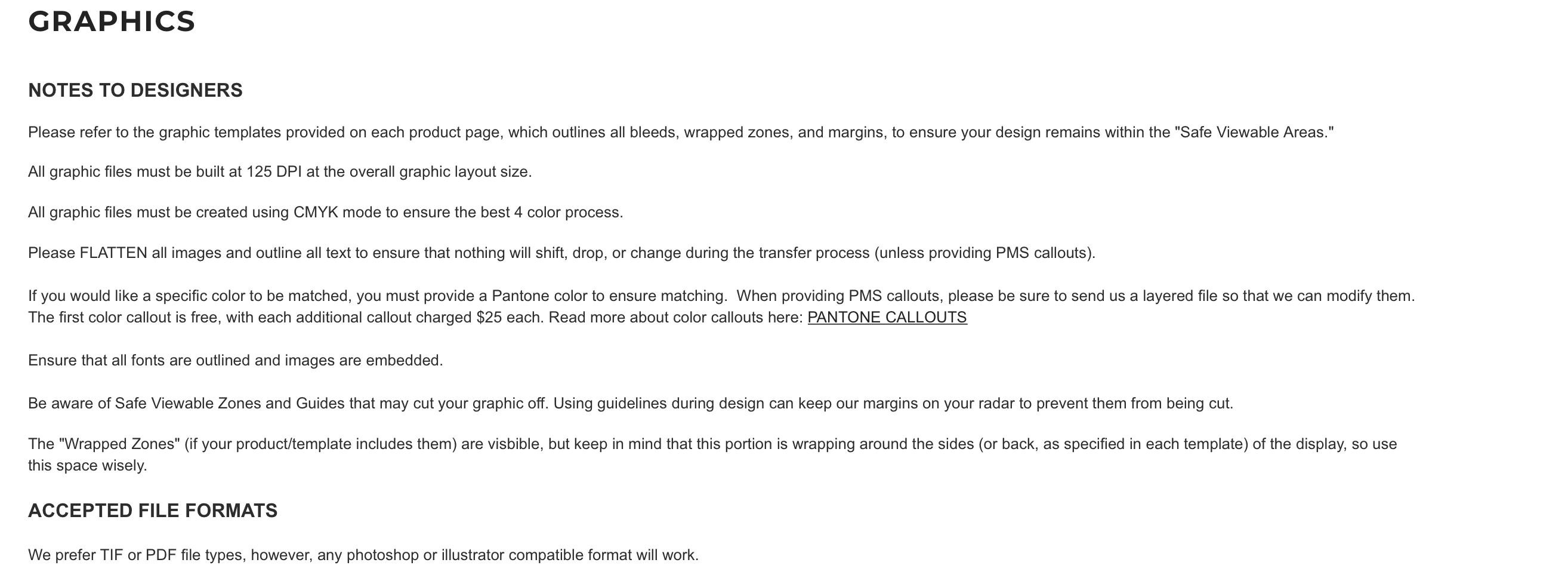 GRAPHICS

NOTES TO DESIGNERS

Please refer to the graphic templates provided on each product page, which outlines all bleeds, wrapped zones, and margins, to ensure your design remains within the "Safe Viewable Areas."

All graphic files must be built at 125 DPI at the overall graphic layout size.

All graphic files must be created using CMYK mode to ensure the best 4 color process.

Please FLATTEN all images and outline all text to ensure that nothing will shift, drop, or change during the transfer process (unless providing PMS callouts).

If you would like a specific color to be matched, you must provide a Pantone color to ensure matching. When providing PMS callouts, please be sure to send us a layered file so that we can modify them. The first color callout is free, with each additional callout charged $25 each. Read more about color callouts here: PANTONE CALLOUTS

Ensure that all fonts are outlined and images are embedded.

Be aware of Safe Viewable Zones and Guides that may cut your graphic off. Using guidelines during design can keep our margins on your radar to prevent them from being cut.

The "Wrapped Zones" (if your product/template includes them) are visbible, but keep in mind that this portion is wrapping around the sides (or back, as specified in each template) of the display, so use this space wisely.

ACCEPTED FILE FORMATS

We prefer TIF or PDF file types, however, any photoshop or illustrator compatible format will work.